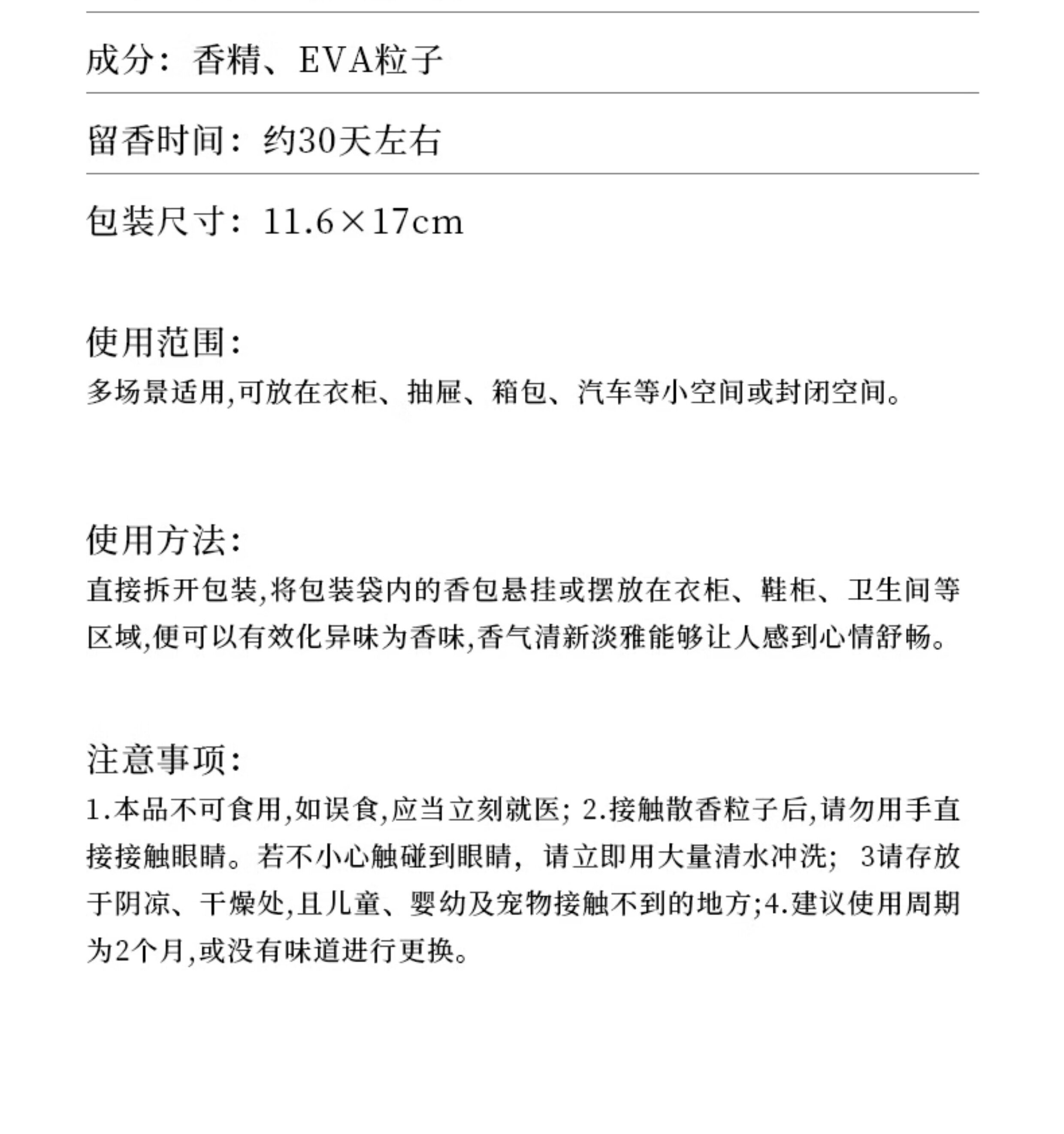 成分：香精、EVA粒子

留香时间：约30天左右

包装尺寸：11.6×17cm

使用范围：
多场景适用,可放在衣柜、抽屉、箱包、汽车等小空间或封闭空间。

使用方法：
直接拆开包装,将包装袋内的香包悬挂或摆放在衣柜、鞋柜、卫生间等区域,便可以有效化异味为香味,香气清新淡雅能够让人感到心情舒畅。

注意事项：
1.本品不可食用,如误食,应当立刻就医；2.接触散香粒子后,请勿用手直接接触眼睛。若不小心触碰到眼睛，请立即用大量清水冲洗；3请存放于阴凉、干燥处,且儿童、婴幼及宠物接触不到的地方;4.建议使用周期为2个月,或没有味道进行更换。